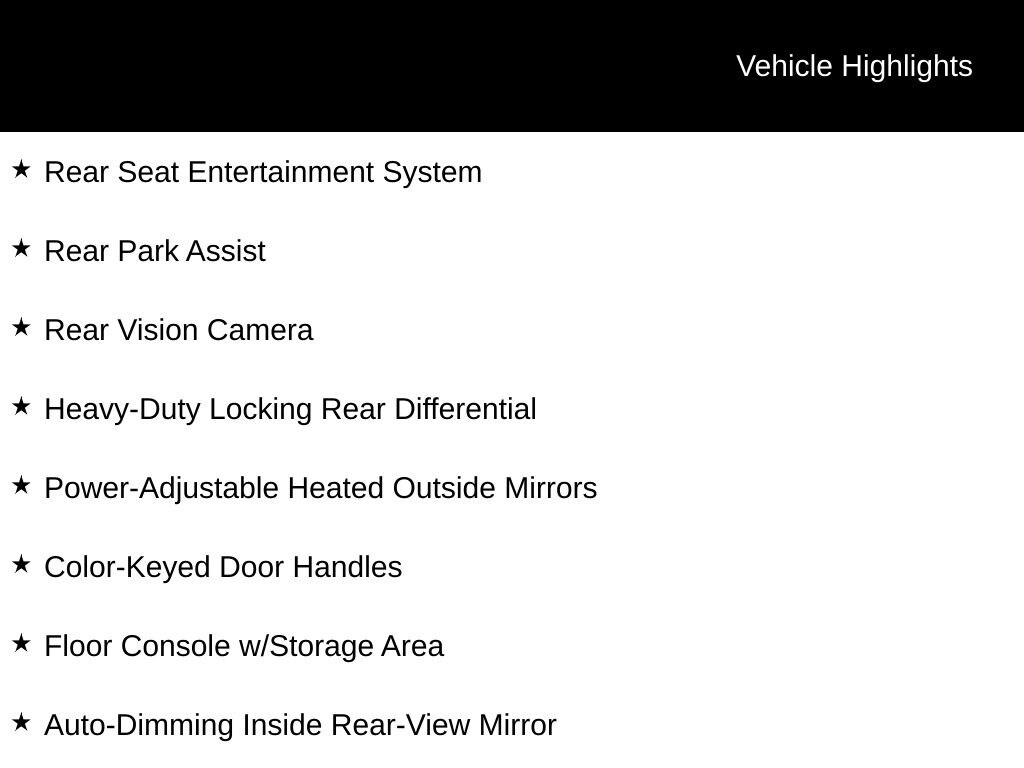 Vehicle Highlights

★ Rear Seat Entertainment System

★ Rear Park Assist

★ Rear Vision Camera

★ Heavy-Duty Locking Rear Differential

★ Power-Adjustable Heated Outside Mirrors

★ Color-Keyed Door Handles

★ Floor Console w/Storage Area

★ Auto-Dimming Inside Rear-View Mirror